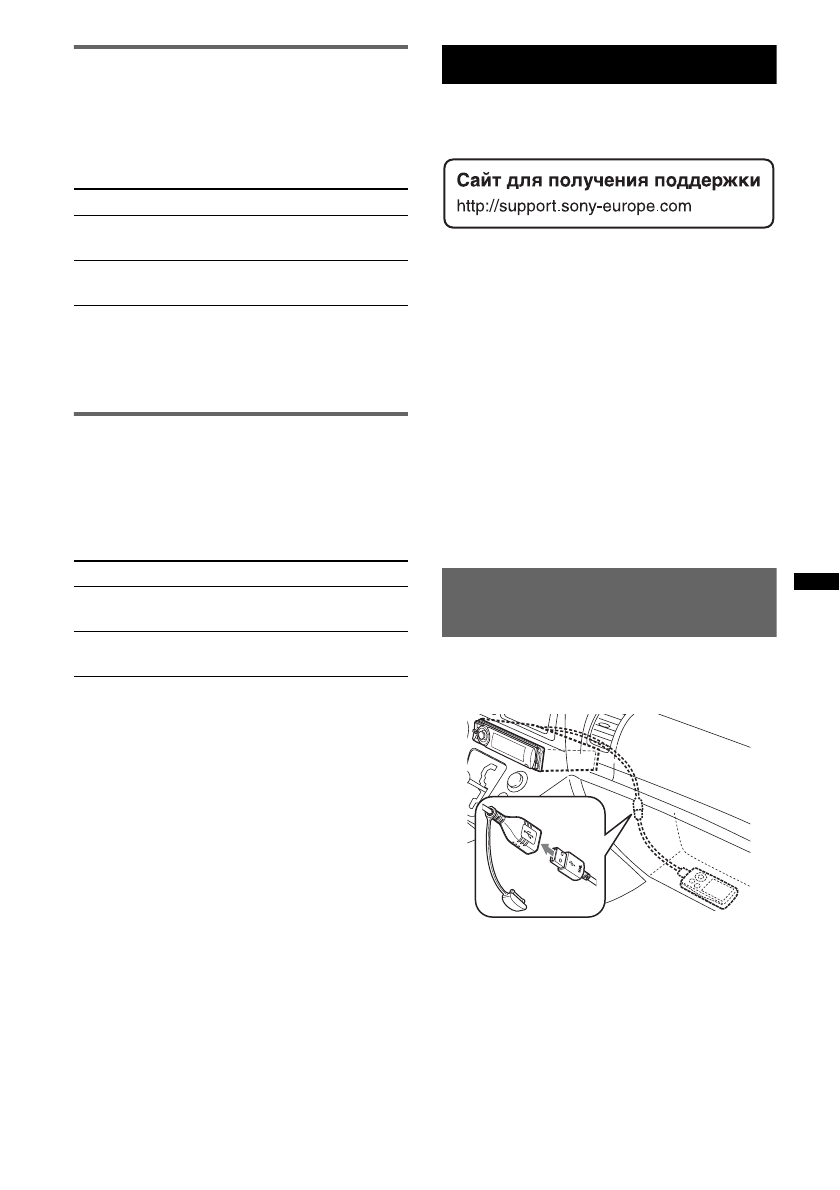 Сайт для получения поддержки
http://support.sony-europe.com